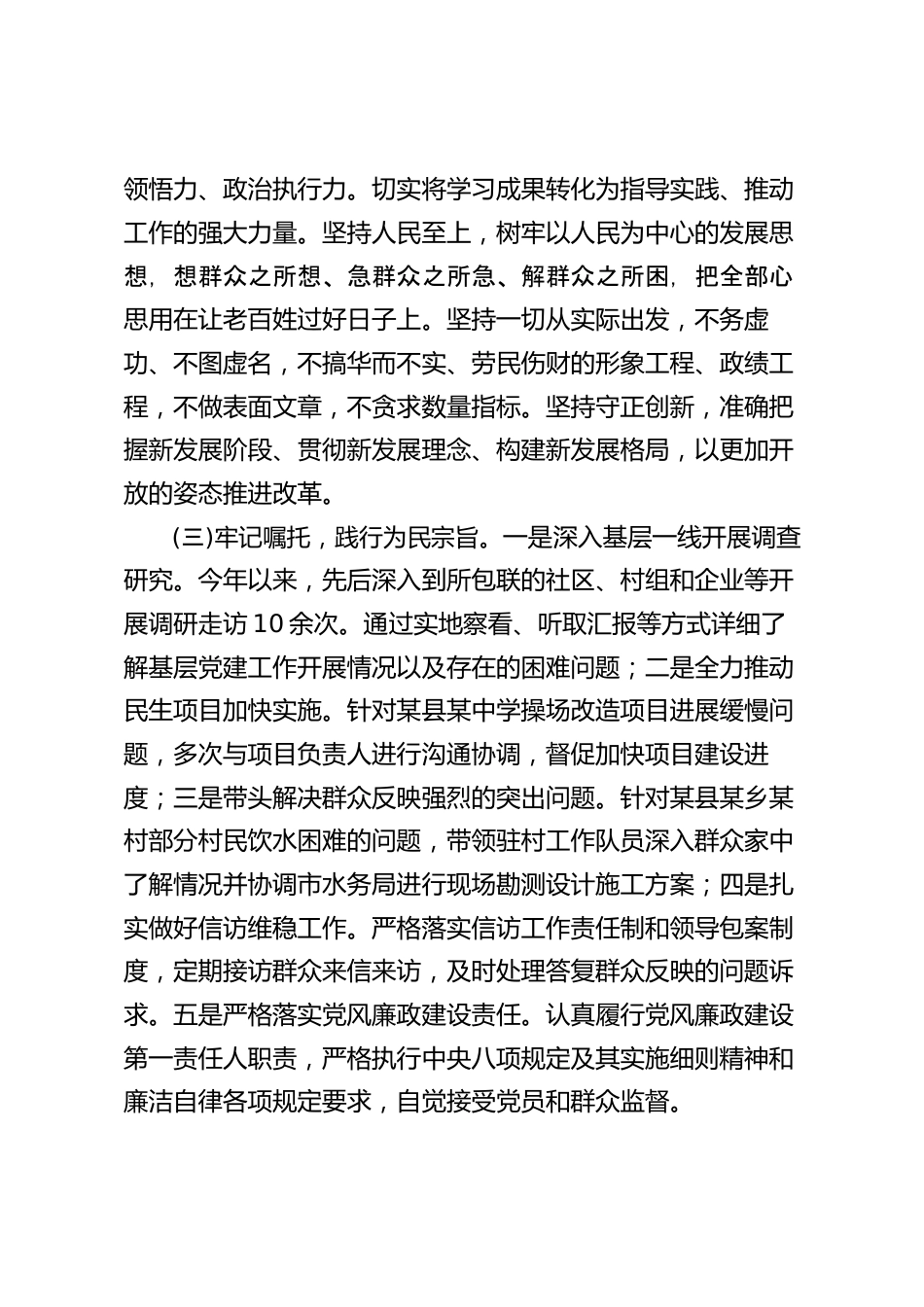 领悟力、政治执行力。切实将学习成果转化为指导实践、推动工作的强大力量。坚持人民至上，树牢以人民为中心的发展思想，想群众之所想、急群众之所急、解群众之所困，把全部心思用在让老百姓过好日子上。坚持一切从实际出发，不务虚功、不图虚名，不搞华而不实、劳民伤财的形象工程、政绩工程，不做表面文章，不贪求数量指标。坚持守正创新，准确把握新发展阶段、贯彻新发展理念、构建新发展格局，以更加开放的姿态推进改革。

(三)牢记嘱托，践行为民宗旨。一是深入基层一线开展调查研究。今年以来，先后深入到所包联的社区、村组和企业等开展调研走访10余次。通过实地察看、听取汇报等方式详细了解基层党建工作开展情况以及存在的困难问题；二是全力推动民生项目加快实施。针对某县某中学操场改造项目进展缓慢问题，多次与项目负责人进行沟通协调，督促加快项目建设进度；三是带头解决群众反映强烈的突出问题。针对某县某乡某村部分村民饮水困难的问题，带领驻村工作队员深入群众家中了解情况并协调市水务局进行现场勘测设计施工方案；四是扎实做好信访维稳工作。严格落实信访工作责任制和领导包案制度，定期接访群众来信来访，及时处理答复群众反映的问题诉求。五是严格落实党风廉政建设责任。认真履行党风廉政建设第一责任人职责，严格执行中央八项规定及其实施细则精神和廉洁自律各项规定要求，自觉接受党员和群众监督。